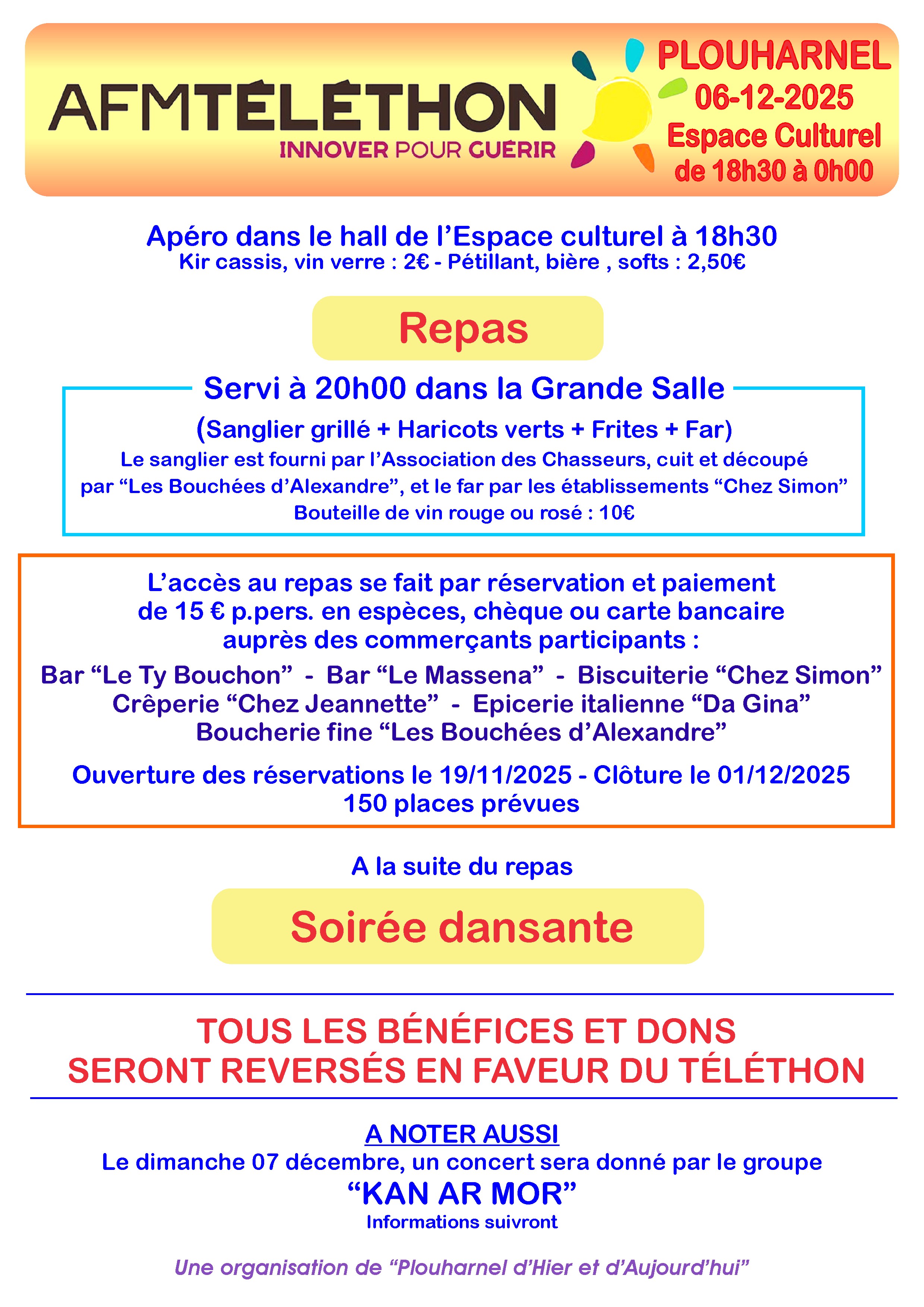 AFMTÉLÉTHON
INNOVER POUR GUÉRIR

PLOUHARNEL
06-12-2025
Espace Culturel
de 18h30 à 0h00

Apéro dans le hall de l'Espace culturel à 18h30
Kir cassis, vin verre : 2€ - Pétillant, bière , softs : 2,50€

Repas

Servi à 20h00 dans la Grande Salle
(Sanglier grillé + Haricots verts + Frites + Far)
Le sanglier est fourni par l'Association des Chasseurs, cuit et découpé par "Les Bouchées d'Alexandre", et le far par les établissements "Chez Simon"
Bouteille de vin rouge ou rosé : 10€

L'accès au repas se fait par réservation et paiement de 15 € p.pers. en espèces, chèque ou carte bancaire auprès des commerçants participants :
Bar "Le Ty Bouchon" - Bar "Le Massena" - Biscuiterie "Chez Simon"
Crêperie "Chez Jeannette" - Epicerie italienne "Da Gina"
Boucherie fine "Les Bouchées d'Alexandre"

Ouverture des réservations le 19/11/2025 - Clôture le 01/12/2025
150 places prévues

A la suite du repas

Soirée dansante

TOUS LES BÉNÉFICES ET DONS
SERONT REVERSÉS EN FAVEUR DU TÉLÉTHON

A NOTER AUSSI
Le dimanche 07 décembre, un concert sera donné par le groupe
"KAN AR MOR"
Informations suivront

Une organisation de "Plouharnel d'Hier et d'Aujourd'hui"